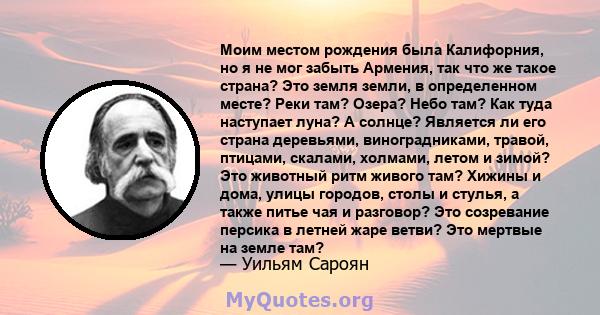 Моим местом рождения была Калифорния, но я не мог забыть Армения, так что же такое страна? Это земля земли, в определенном месте? Реки там? Озера? Небо там? Как туда наступает луна? А солнце? Является ли его страна деревьями, виноградниками, травой, птицами, скалами, холмами, летом и зимой? Это животный ритм живого там? Хижины и дома, улицы городов, столы и стулья, а также питье чая и разговор? Это созревание персика в летней жаре ветви? Это мертвые на земле там?
— Уильям Сароян

MyQuotes.org